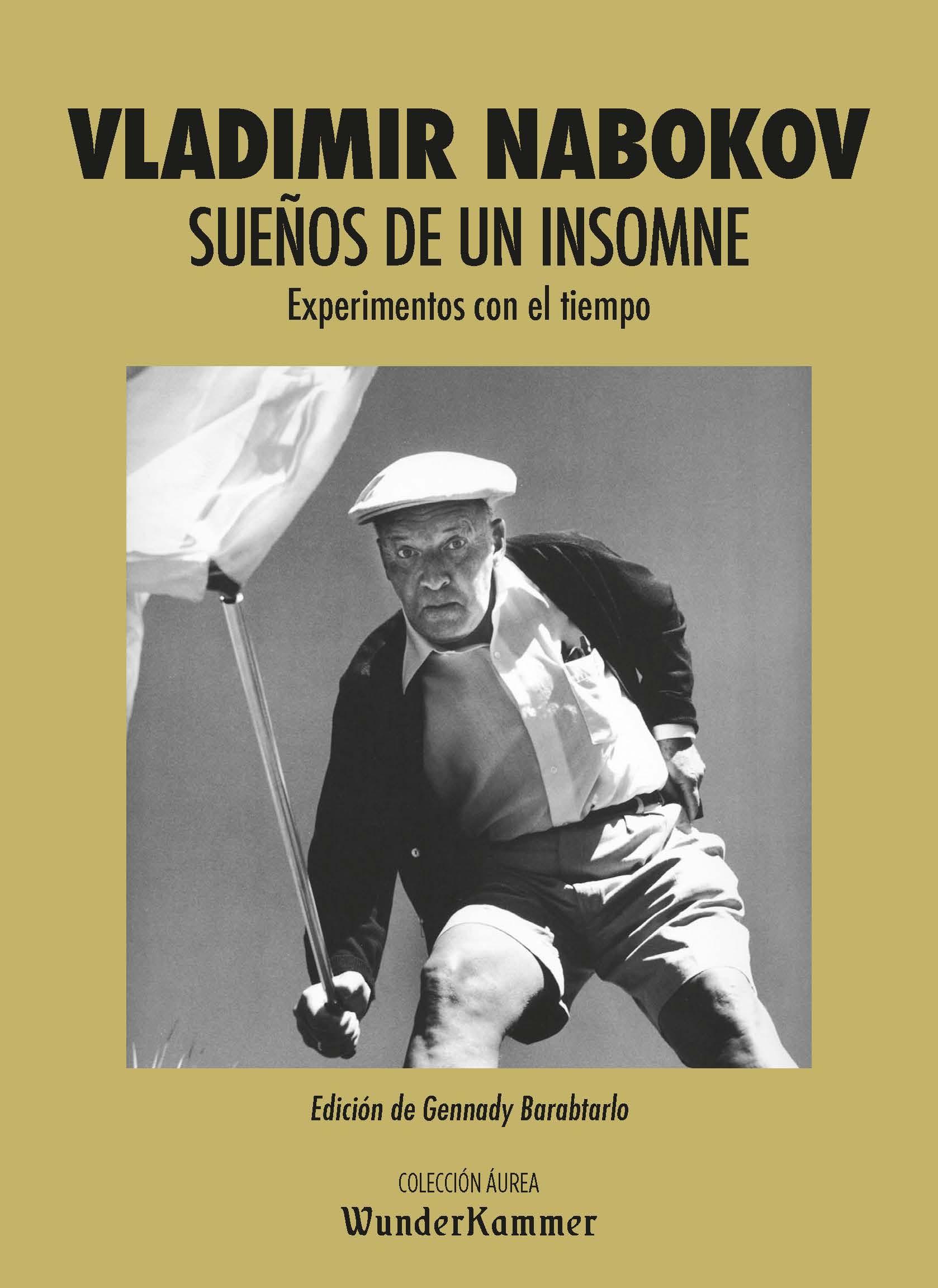 VLADIMIR NABOKOV
SUEÑOS DE UN INSOMNE
Experimentos con el tiempo

Edición de Gennady Barabtarlo

COLECCIÓN ÁUREA
WunderKammer